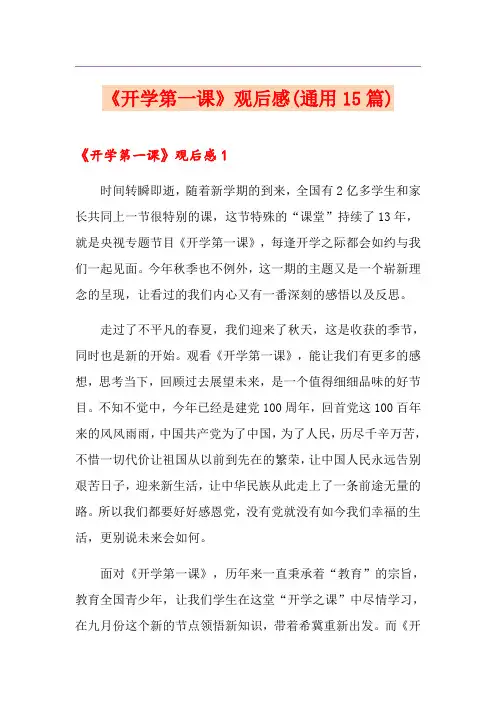 《开学第一课》观后感(通用15篇)

《开学第一课》观后感1

时间转瞬即逝，随着新学期的到来，全国有2亿多学生和家长共同上一节很特别的课，这节特殊的“课堂”持续了13年，就是央视专题节目《开学第一课》，每逢开学之际都会如约与我们一起见面。今年秋季也不例外，这一期的主题又是一个崭新理念的呈现，让看过的我们内心又有一番深刻的感悟以及反思。

走过了不平凡的春夏，我们迎来了秋天，这是收获的季节，同时也是新的开始。观看《开学第一课》，能让我们有更多的感想，思考当下，回顾过去展望未来，是一个值得细细品味的好节目。不知不觉中，今年已经是建党100周年，回首党这100百年来的风风雨雨，中国共产党为了中国，为了人民，历尽千辛万苦，不惜一切代价让祖国从以前到先在的繁荣，让中国人民永远告别艰苦日子，迎来新生活，让中华民族从此走上了一条前途无量的路。所以我们都要好好感恩党，没有党就没有如今我们幸福的生活，更别说未来会如何。

面对《开学第一课》，历年来一直秉承着“教育”的宗旨，教育全国青少年，让我们学生在这堂“开学之课”中尽情学习，在九月份这个新的节点领悟新知识，带着希冀重新出发。而《开